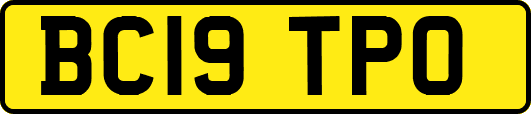 BC19 TPO